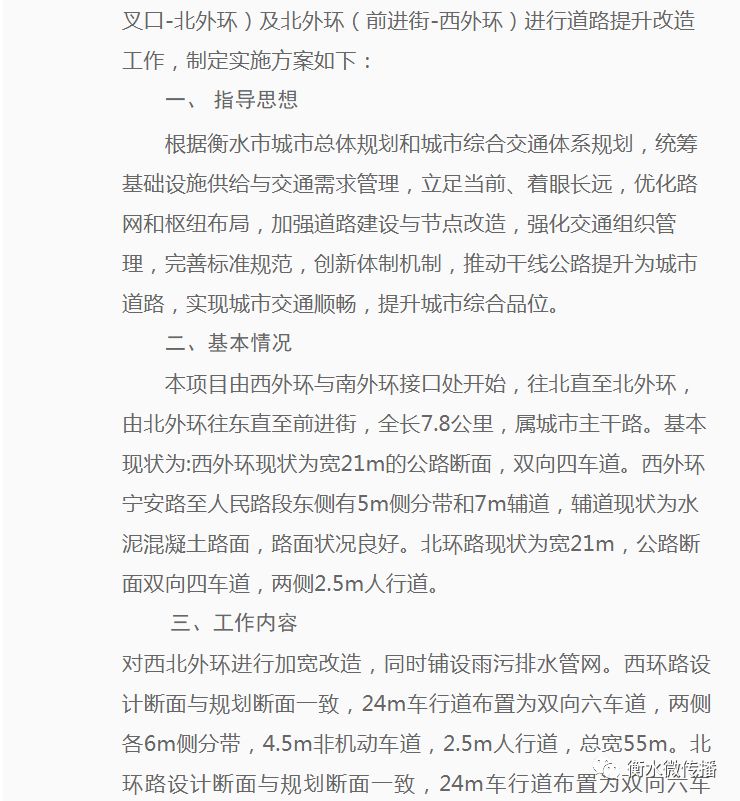 叉口-北外环）及北外环（前进街-西外环）进行道路提升改造工作，制定实施方案如下：

一、 指导思想

根据衡水市城市总体规划和城市综合交通体系规划，统筹基础设施供给与交通需求管理，立足当前、着眼长远，优化路网和枢纽布局，加强道路建设与节点改造，强化交通组织管理，完善标准规范，创新体制机制，推动干线公路提升为城市道路，实现城市交通顺畅，提升城市综合品位。

二、基本情况

本项目由西外环与南外环接口处开始，往北直至北外环，由北外环往东直至前进街，全长7.8公里，属城市主干路。基本现状为:西外环现状为宽21m的公路断面，双向四车道。西外环宁安路至人民路段东侧有5m侧分带和7m辅道，辅道现状为水泥混凝土路面，路面状况良好。北环路现状为宽21m，公路断面双向四车道，两侧2.5m人行道。

三、工作内容

对西北外环进行加宽改造，同时铺设雨污排水管网。西环路设计断面与规划断面一致，24m车行道布置为双向六车道，两侧各6m侧分带，4.5m非机动车道，2.5m人行道，总宽55m。北环路设计断面与规划断面一致，24m车行道布置为双向六车

衡水微传播